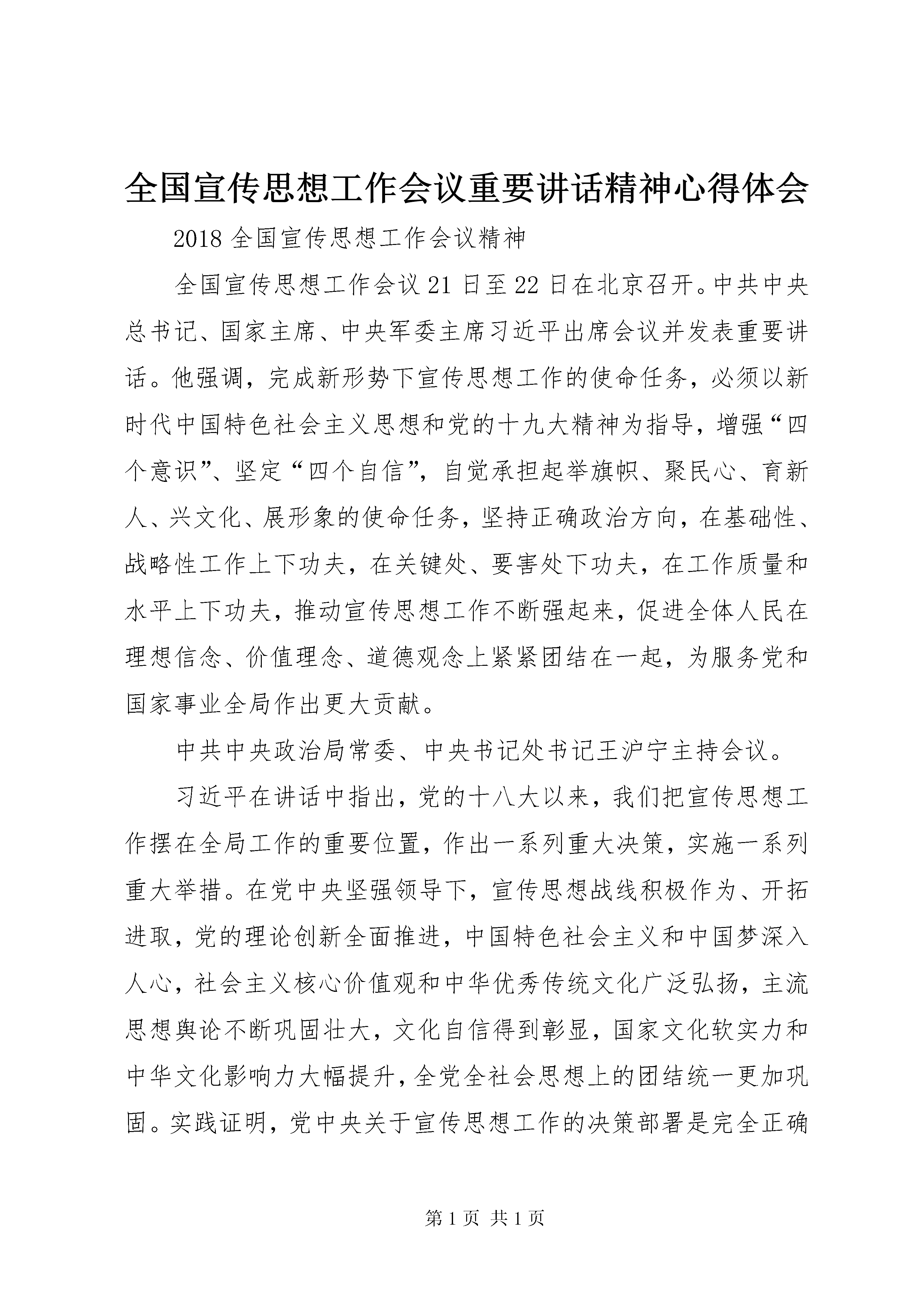 全国宣传思想工作会议重要讲话精神心得体会

2018 全国宣传思想工作会议精神

全国宣传思想工作会议 21 日至 22 日在北京召开。中共中央总书记、国家主席、中央军委主席习近平出席会议并发表重要讲话。他强调，完成新形势下宣传思想工作的使命任务，必须以新时代中国特色社会主义思想和党的十九大精神为指导，增强“四个意识”、坚定“四个自信”，自觉承担起举旗帜、聚民心、育新人、兴文化、展形象的使命任务，坚持正确政治方向，在基础性、战略性工作上下功夫，在关键处、要害处下功夫，在工作质量和水平上下功夫，推动宣传思想工作不断强起来，促进全体人民在理想信念、价值理念、道德观念上紧紧团结在一起，为服务党和国家事业全局作出更大贡献。

中共中央政治局常委、中央书记处书记王沪宁主持会议。

习近平在讲话中指出，党的十八大以来，我们把宣传思想工作摆在全局工作的重要位置，作出一系列重大决策，实施一系列重大举措。在党中央坚强领导下，宣传思想战线积极作为、开拓进取，党的理论创新全面推进，中国特色社会主义和中国梦深入人心，社会主义核心价值观和中华优秀传统文化广泛弘扬，主流思想舆论不断巩固壮大，文化自信得到彰显，国家文化软实力和中华文化影响力大幅提升，全党全社会思想上的团结统一更加巩固。实践证明，党中央关于宣传思想工作的决策部署是完全正确

第 1 页 共 1 页